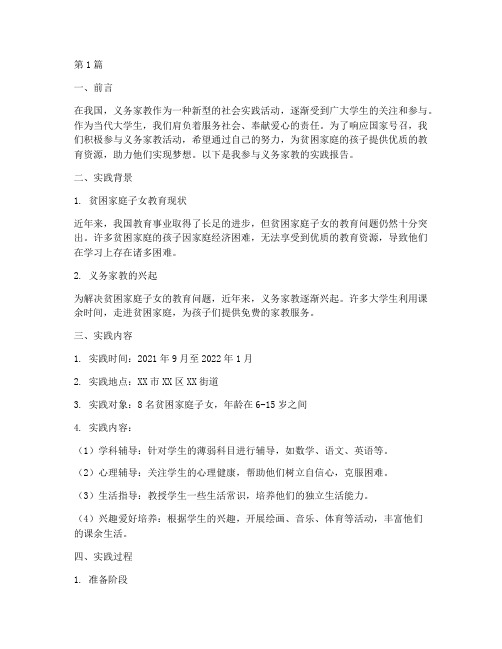 第1篇

一、前言

在我国，义务家教作为一种新型的社会实践活动，逐渐受到广大学生的关注和参与。作为当代大学生，我们肩负着服务社会、奉献爱心的责任。为了响应国家号召，我们积极参与义务家教活动，希望通过自己的努力，为贫困家庭的孩子提供优质的教育资源，助力他们实现梦想。以下是我参与义务家教的实践报告。

二、实践背景

1. 贫困家庭子女教育现状

近年来，我国教育事业取得了长足的进步，但贫困家庭子女的教育问题仍然十分突出。许多贫困家庭的孩子因家庭经济困难，无法享受到优质的教育资源，导致他们在学习上存在诸多困难。

2. 义务家教的兴起

为解决贫困家庭子女的教育问题，近年来，义务家教逐渐兴起。许多大学生利用课余时间，走进贫困家庭，为孩子们提供免费的家教服务。

三、实践内容

1. 实践时间：2021年9月至2022年1月

2. 实践地点：XX市XX区XX街道

3. 实践对象：8名贫困家庭子女，年龄在6-15岁之间

4. 实践内容：

（1）学科辅导：针对学生的薄弱科目进行辅导，如数学、语文、英语等。

（2）心理辅导：关注学生的心理健康，帮助他们树立自信心，克服困难。

（3）生活指导：教授学生一些生活常识，培养他们的独立生活能力。

（4）兴趣爱好培养：根据学生的兴趣，开展绘画、音乐、体育等活动，丰富他们的课余生活。

四、实践过程

1. 准备阶段